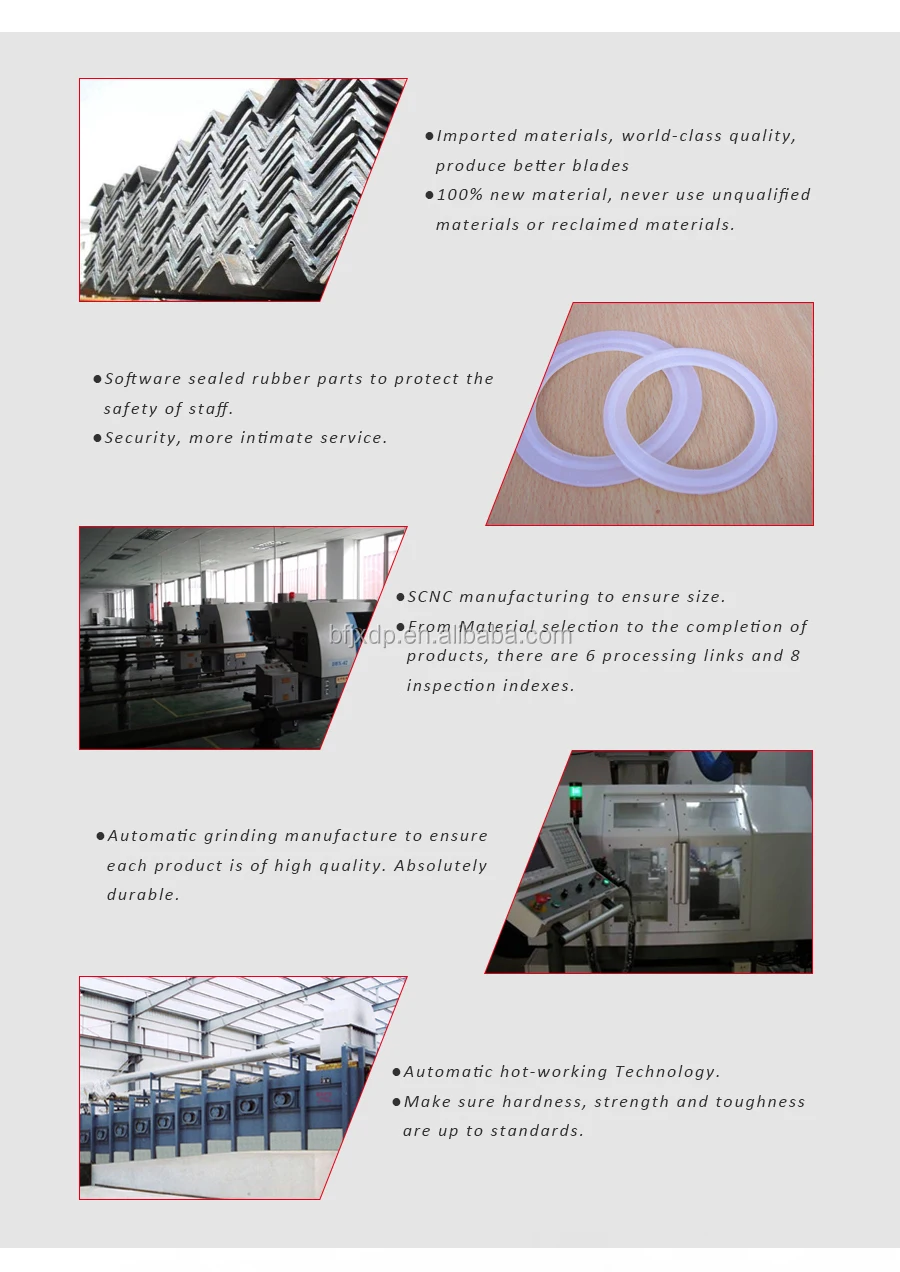 ●Imported materials, world-class quality, produce better blades
●100% new material, never use unqualified materials or reclaimed materials.

●Software sealed rubber parts to protect the safety of staff.
●Security, more intimate service.

●SCNC manufacturing to ensure size.
●From Material selection to the completion of products, there are 6 processing links and 8 inspection indexes.

bfjxdp.en.alibaba.com

●Automatic grinding manufacture to ensure each product is of high quality. Absolutely durable.

●Automatic hot-working Technology.
●Make sure hardness, strength and toughness are up to standards.